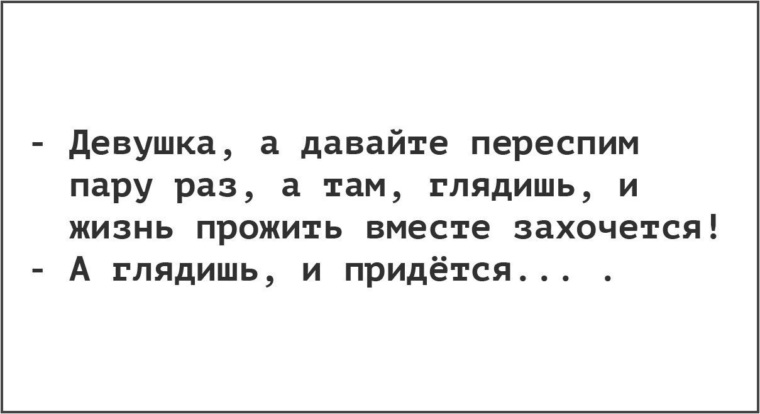 - Девушка, а давайте переспим пару раз, а там, глядишь, и жизнь прожить вместе захочется!
- А глядишь, и придётся... .